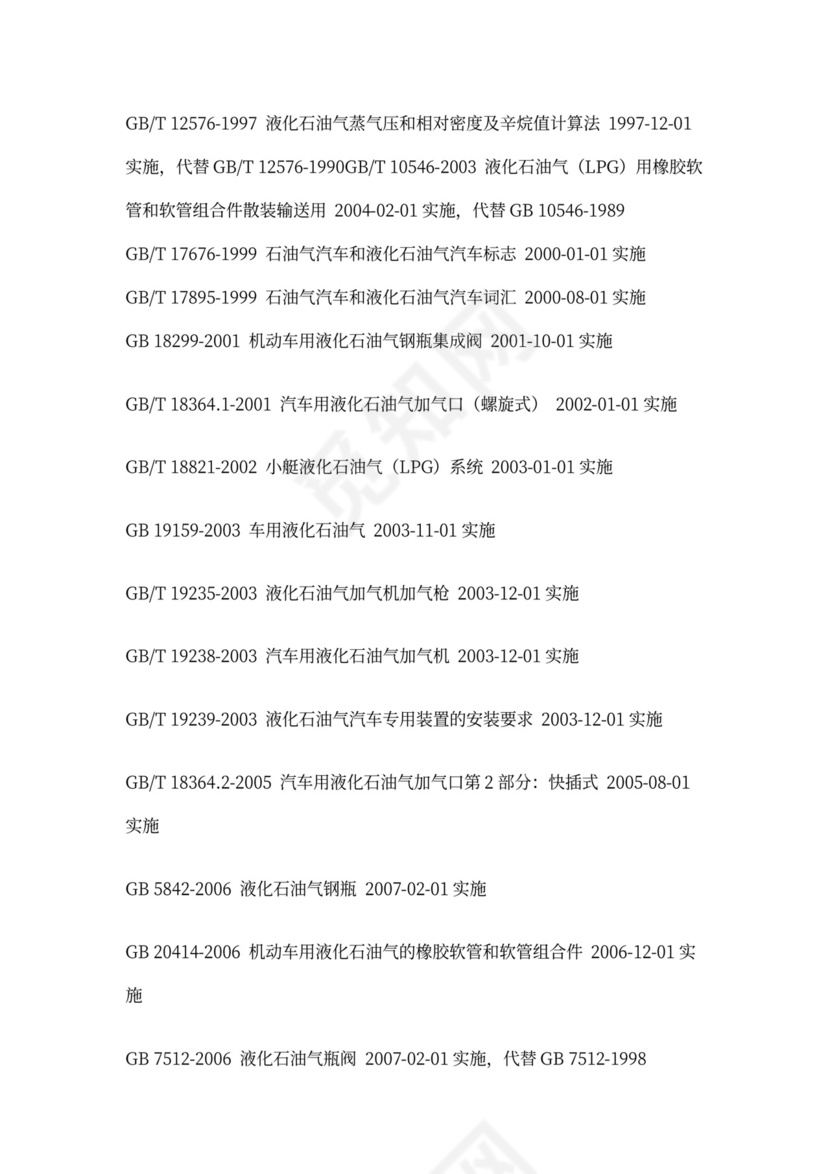 GB/T 12576-1997 液化石油气蒸气压和相对密度及辛烷值计算法 1997-12-01 实施，代替 GB/T 12576-1990GB/T 10546-2003 液化石油气（LPG）用橡胶软管和软管组合件散装输送用 2004-02-01 实施，代替 GB 10546-1989

GB/T 17676-1999 石油气汽车和液化石油气汽车标志 2000-01-01 实施

GB/T 17895-1999 石油气汽车和液化石油气汽车词汇 2000-08-01 实施

GB 18299-2001 机动车用液化石油气钢瓶集成阀 2001-10-01 实施

GB/T 18364.1-2001 汽车用液化石油气加气口（螺旋式） 2002-01-01 实施

GB/T 18821-2002 小艇液化石油气（LPG）系统 2003-01-01 实施

GB 19159-2003 车用液化石油气 2003-11-01 实施

GB/T 19235-2003 液化石油气加气机加气枪 2003-12-01 实施

GB/T 19238-2003 汽车用液化石油气加气机 2003-12-01 实施

GB/T 19239-2003 液化石油气汽车专用装置的安装要求 2003-12-01 实施

GB/T 18364.2-2005 汽车用液化石油气加气口第 2 部分：快插式 2005-08-01 实施

GB 5842-2006 液化石油气钢瓶 2007-02-01 实施

GB 20414-2006 机动车用液化石油气的橡胶软管和软管组合件 2006-12-01 实施

GB 7512-2006 液化石油气瓶阀 2007-02-01 实施，代替 GB 7512-1998